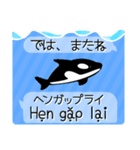 では、またね

ヘンガップライ
Hẹn gặp lại